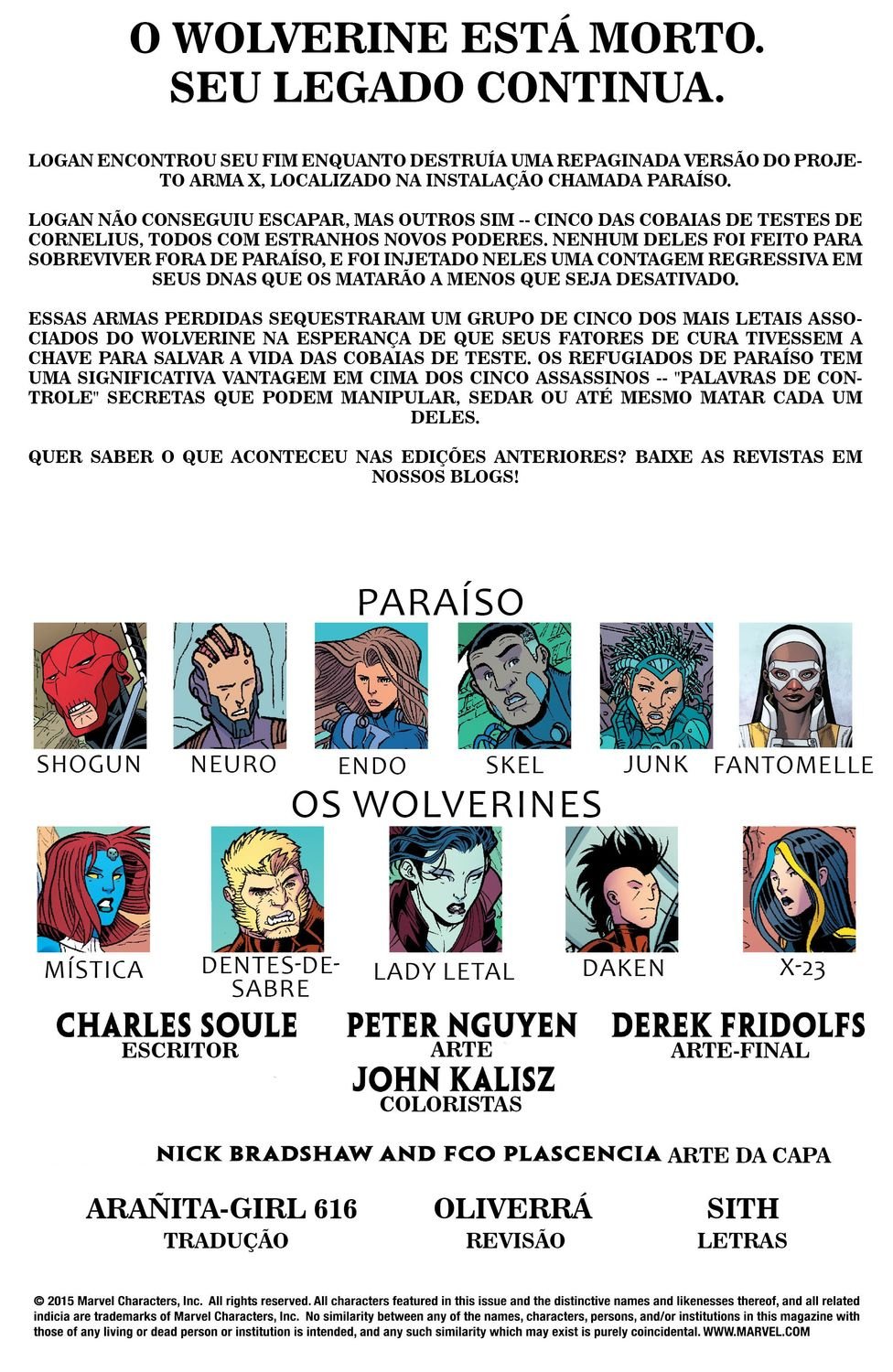 O WOLVERINE ESTÁ MORTO.
SEU LEGADO CONTINUA.

LOGAN ENCONTROU SEU FIM ENQUANTO DESTRUÍA UMA REPAGINADA VERSÃO DO PROJETO ARMA X, LOCALIZADO NA INSTALAÇÃO CHAMADA PARAÍSO.

LOGAN NÃO CONSEGUIU ESCAPAR, MAS OUTROS SIM -- CINCO DAS COBAIAS DE TESTES DE CORNELIUS, TODOS COM ESTRANHOS NOVOS PODERES. NENHUM DELES FOI FEITO PARA SOBREVIVER FORA DE PARAÍSO, E FOI INJETADO NELES UMA CONTAGEM REGRESSIVA EM SEUS DNAS QUE OS MATARÃO A MENOS QUE SEJA DESATIVADO.

ESSAS ARMAS PERDIDAS SEQUESTRARAM UM GRUPO DE CINCO DOS MAIS LETAIS ASSOCIADOS DO WOLVERINE NA ESPERANÇA DE QUE SEUS FATORES DE CURA TIVESSEM A CHAVE PARA SALVAR A VIDA DAS COBAIAS DE TESTE. OS REFUGIADOS DE PARAÍSO TEM UMA SIGNIFICATIVA VANTAGEM EM CIMA DOS CINCO ASSASSINOS -- "PALAVRAS DE CONTROLE" SECRETAS QUE PODEM MANIPULAR, SEDAR OU ATÉ MESMO MATAR CADA UM DELES.

QUER SABER O QUE ACONTECEU NAS EDIÇÕES ANTERIORES? BAIXE AS REVISTAS EM NOSSOS BLOGS!

PARAÍSO

SHOGUN
NEURO
ENDO
SKEL
JUNK
FANTOMELLE

OS WOLVERINES

MÍSTICA
DENTES-DE-SABRE
LADY LETAL
DAKEN
X-23

CHARLES SOULE
ESCRITOR

PETER NGUYEN
ARTE

DEREK FRIDOLFS
ARTE-FINAL

JOHN KALISZ
COLORISTAS

NICK BRADSHAW AND FCO PLASCENCIA ARTE DA CAPA

ARAÑITA-GIRL 616
TRADUÇÃO

OLIVERRÁ
REVISÃO

SITH
LETRAS

© 2015 Marvel Characters, Inc. All rights reserved. All characters featured in this issue and the distinctive names and likenesses thereof, and all related indicia are trademarks of Marvel Characters, Inc. No similarity between any of the names, characters, persons, and/or institutions in this magazine with those of any living or dead person or institution is intended, and any such similarity which may exist is purely coincidental. WWW.MARVEL.COM